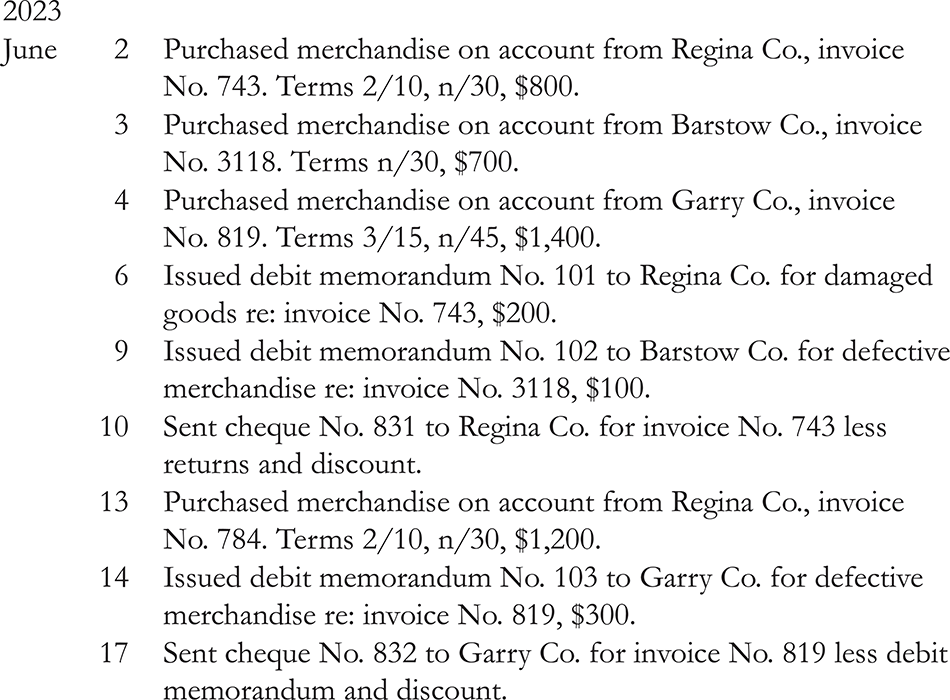 2023
June 2 Purchased merchandise on account from Regina Co., invoice No. 743. Terms 2/10, n/30, \$800.
3 Purchased merchandise on account from Barstow Co., invoice No. 3118. Terms n/30, \$700.
4 Purchased merchandise on account from Garry Co., invoice No. 819. Terms 3/15, n/45, \$1,400.
6 Issued debit memorandum No. 101 to Regina Co. for damaged goods re: invoice No. 743, \$200.
9 Issued debit memorandum No. 102 to Barstow Co. for defective merchandise re: invoice No. 3118, \$100.
10 Sent cheque No. 831 to Regina Co. for invoice No. 743 less returns and discount.
13 Purchased merchandise on account from Regina Co., invoice No. 784. Terms 2/10, n/30, \$1,200.
14 Issued debit memorandum No. 103 to Garry Co. for defective merchandise re: invoice No. 819, \$300.
17 Sent cheque No. 832 to Garry Co. for invoice No. 819 less debit memorandum and discount.